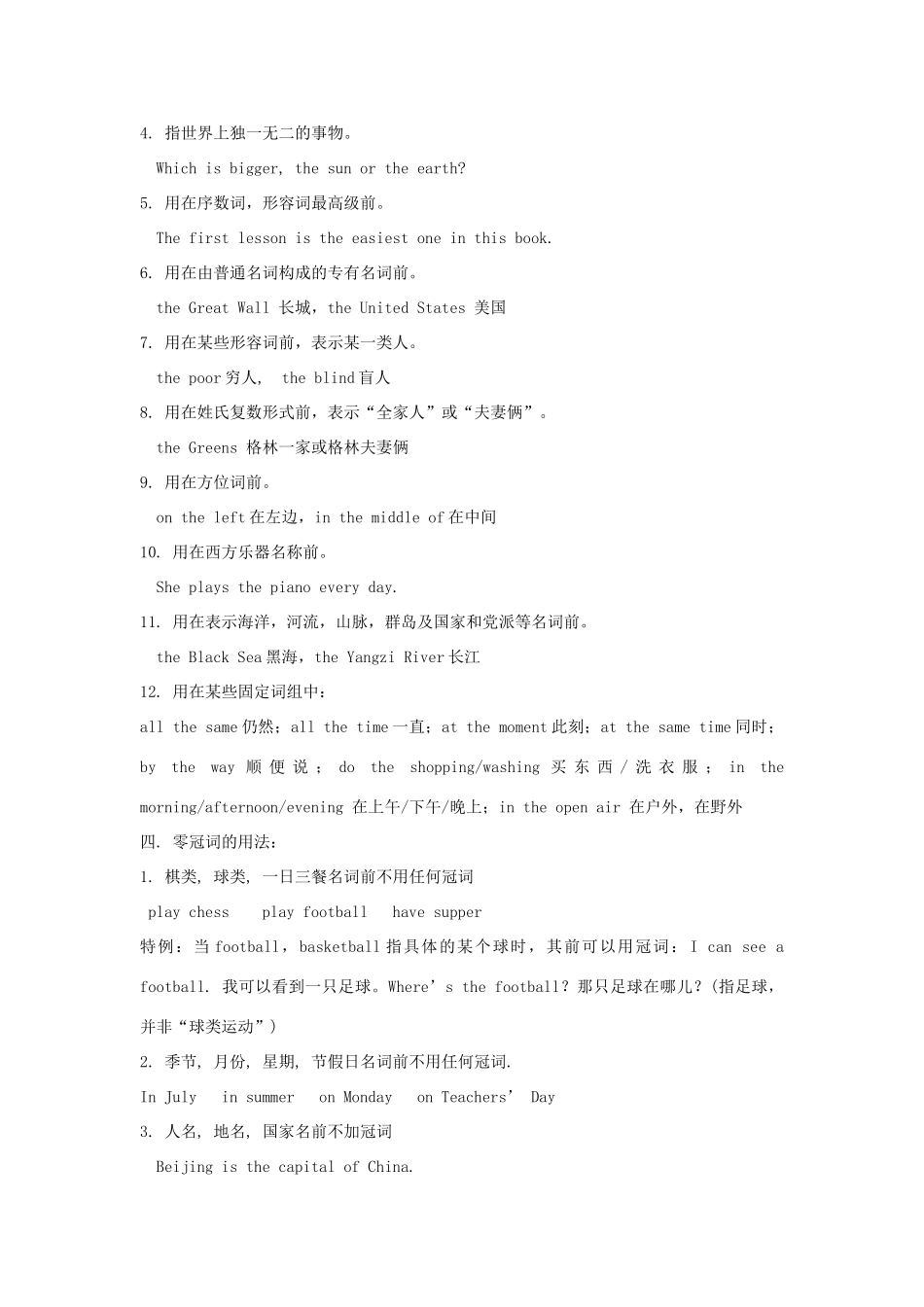 4. 指世界上独一无二的事物。

Which is bigger, the sun or the earth?

5. 用在序数词，形容词最高级前。

The first lesson is the easiest one in this book.

6. 用在由普通名词构成的专有名词前。

the Great Wall 长城，the United States 美国

7. 用在某些形容词前，表示某一类人。

the poor 穷人, the blind 盲人

8. 用在姓氏复数形式前，表示“全家人”或“夫妻俩”。

the Greens 格林一家或格林夫妻俩

9. 用在方位词前。

on the left 在左边，in the middle of 在中间

10. 用在西方乐器名称前。

She plays the piano every day.

11. 用在表示海洋，河流，山脉，群岛及国家和党派等名词前。

the Black Sea 黑海，the Yangzi River 长江

12. 用在某些固定词组中：

all the same 仍然；all the time 一直；at the moment 此刻；at the same time 同时；by the way 顺便说；do the shopping/washing 买东西/洗衣服；in the morning/afternoon/evening 在上午/下午/晚上；in the open air 在户外，在野外

四. 零冠词的用法：

1. 棋类, 球类, 一日三餐名词前不用任何冠词

play chess play football have supper

特例：当 football，basketball 指具体的某个球时，其前可以用冠词：I can see a football. 我可以看到一只足球。Where’s the football? 那只足球在哪儿？(指足球，并非“球类运动”)

2. 季节, 月份, 星期, 节假日名词前不用任何冠词.

In July in summer on Monday on Teachers’ Day

3. 人名, 地名, 国家名前不加冠词

Beijing is the capital of China.